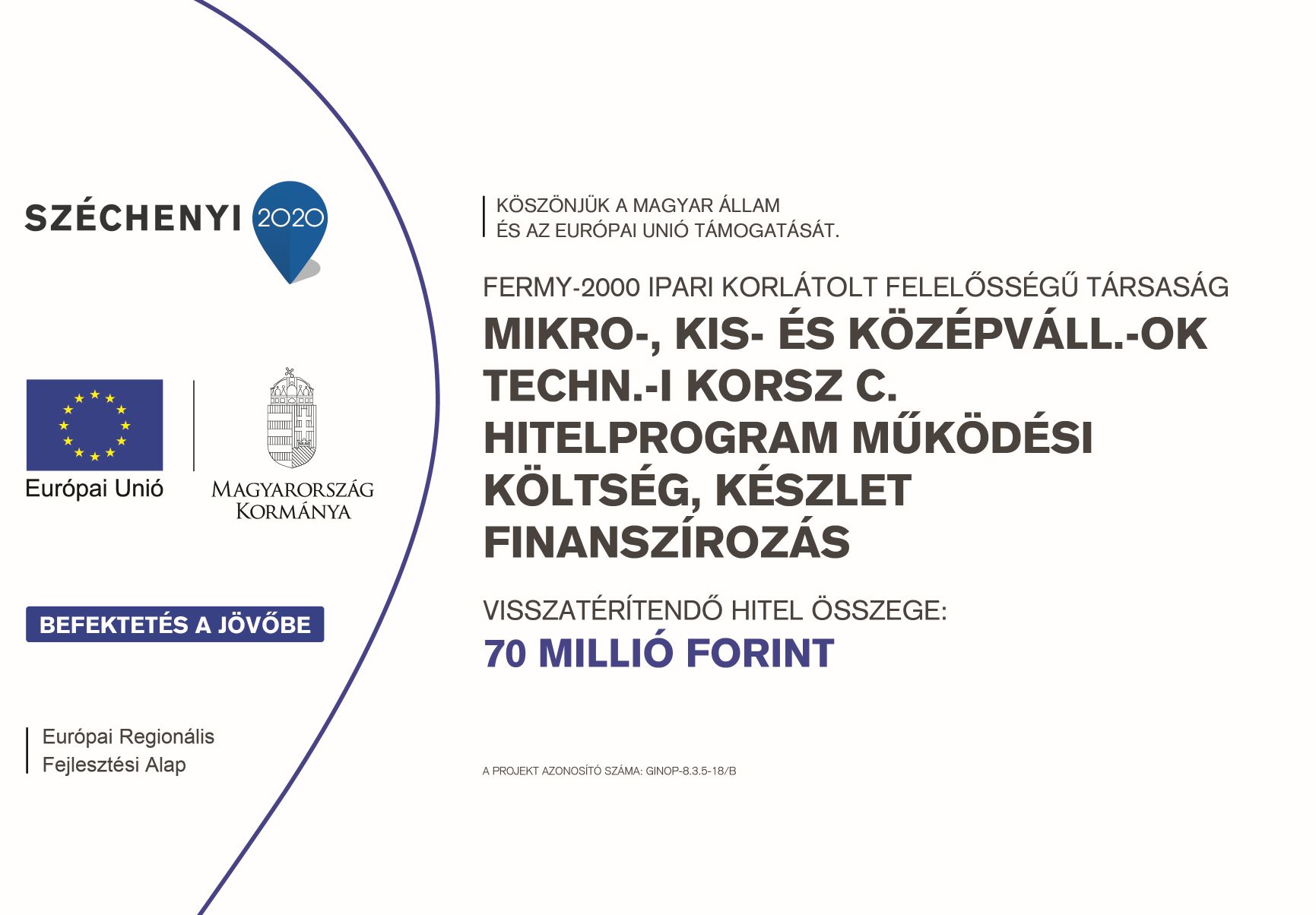 SZÉCHENYI 2020

Európai Unió

MAGYARORSZÁG KORMÁNYA

BEFEKTETÉS A JÖVŐBE

Európai Regionális Fejlesztési Alap

KÖSZÖNJÜK A MAGYAR ÁLLAM ÉS AZ EURÓPAI UNIÓ TÁMOGATÁSÁT.

FERMY-2000 IPARI KORLÁTOLT FELELŐSSÉGŰ TÁRSASÁG

MIKRO-, KIS- ÉS KÖZÉPVÁLL.-OK TECHN.-I KORSZ C. HITELPROGRAM MŰKÖDÉSI KÖLTSÉG, KÉSZLET FINANSZÍROZÁS

VISSZATÉRÍTENDŐ HITEL ÖSSZEGE:
70 MILLIÓ FORINT

A PROJEKT AZONOSÍTÓ SZÁMA: GINOP-8.3.5-18/B